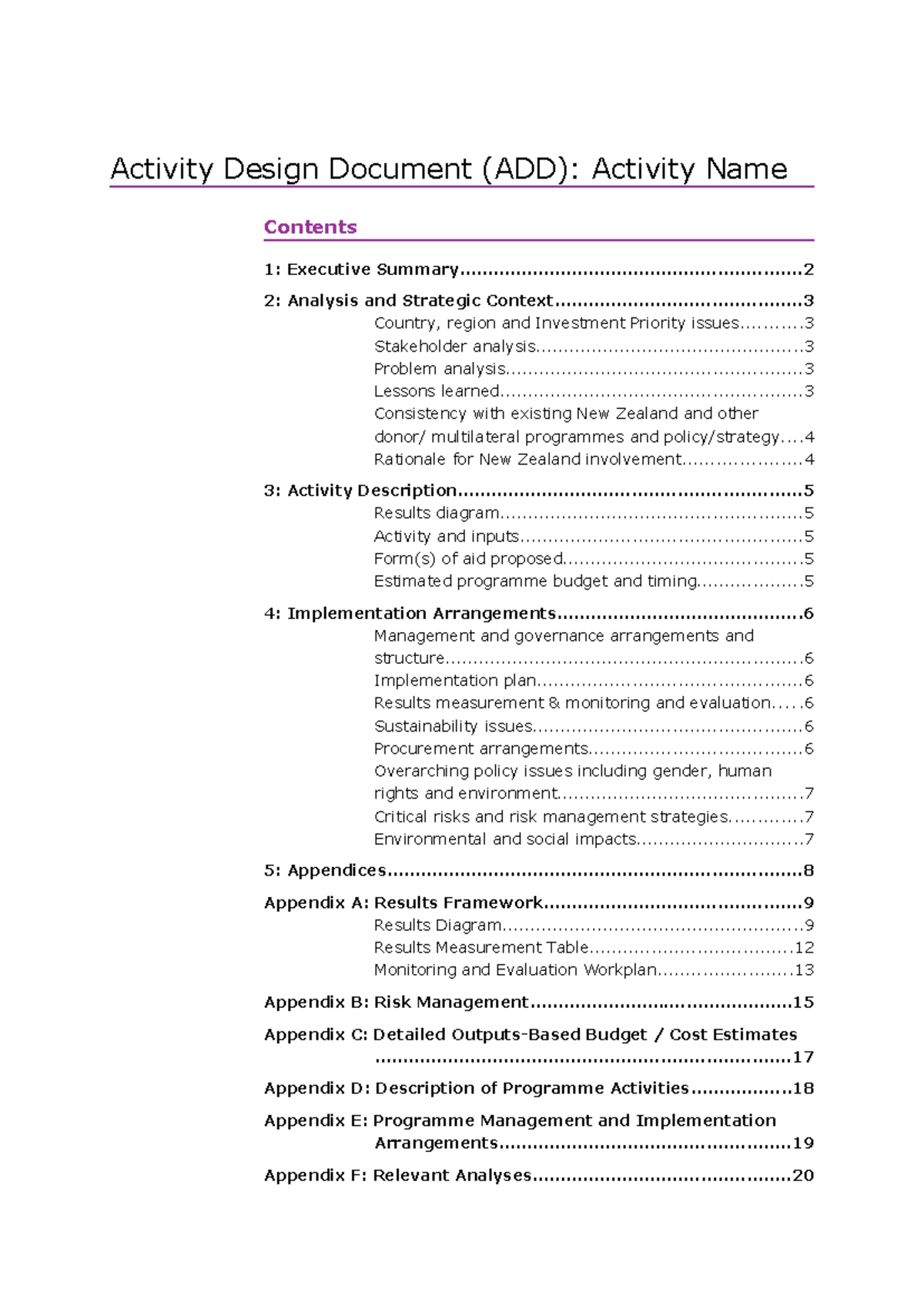 Activity Design Document (ADD): Activity Name

Contents

1: Executive Summary 2

2: Analysis and Strategic Context 3

Country, region and Investment Priority issues 3

Stakeholder analysis 3

Problem analysis 3

Lessons learned 3

Consistency with existing New Zealand and other donor/ multilateral programmes and policy/strategy 4

Rationale for New Zealand involvement 4

3: Activity Description 5

Results diagram 5

Activity and inputs 5

Form(s) of aid proposed 5

Estimated programme budget and timing 5

4: Implementation Arrangements 6

Management and governance arrangements and structure 6

Implementation plan 6

Results measurement & monitoring and evaluation 6

Sustainability issues 6

Procurement arrangements 6

Overarching policy issues including gender, human rights and environment 7

Critical risks and risk management strategies 7

Environmental and social impacts 7

5: Appendices 8

Appendix A: Results Framework 9

Results Diagram 9

Results Measurement Table 12

Monitoring and Evaluation Workplan 13

Appendix B: Risk Management 15

Appendix C: Detailed Outputs-Based Budget / Cost Estimates 17

Appendix D: Description of Programme Activities 18

Appendix E: Programme Management and Implementation Arrangements 19

Appendix F: Relevant Analyses 20